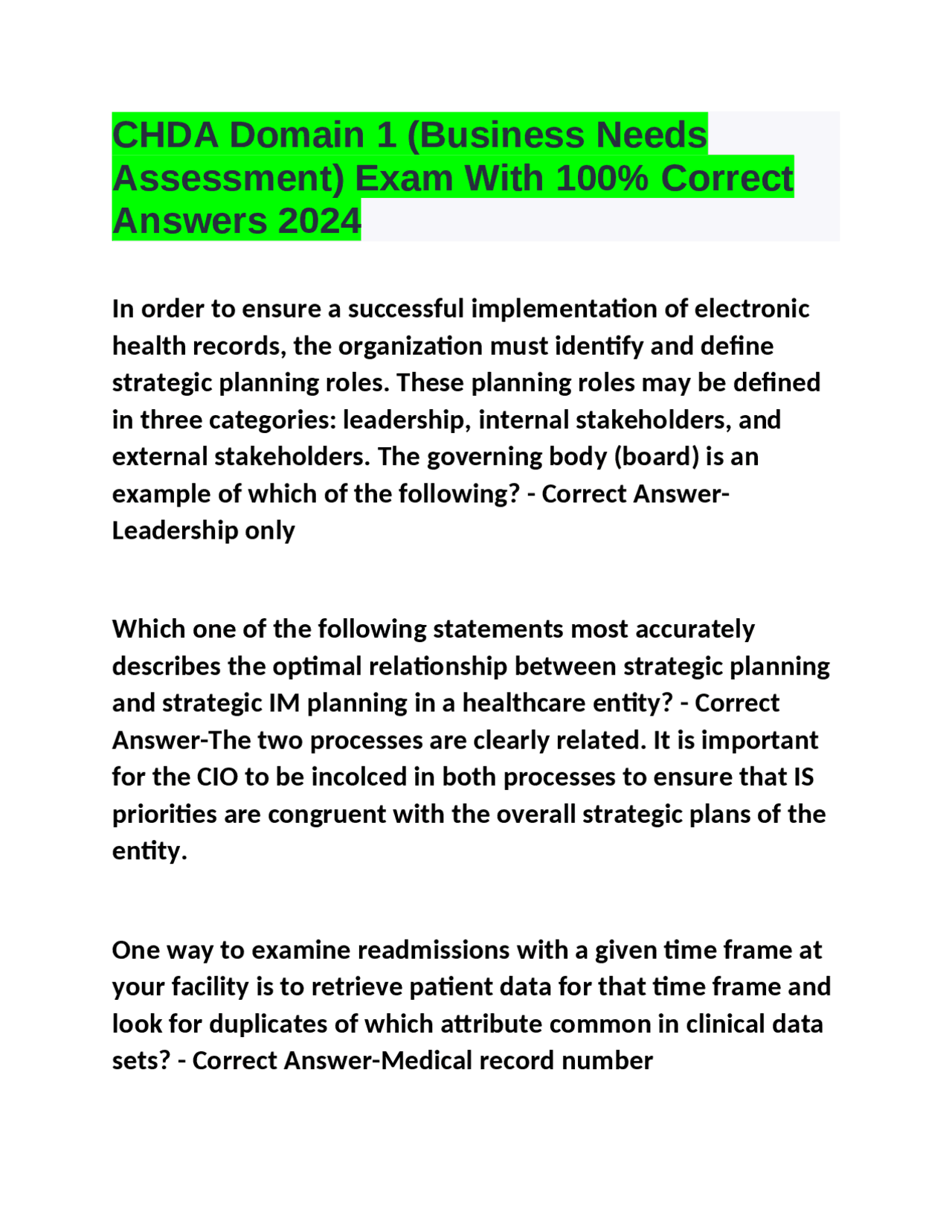 CHDA Domain 1 (Business Needs Assessment) Exam With 100% Correct Answers 2024

In order to ensure a successful implementation of electronic health records, the organization must identify and define strategic planning roles. These planning roles may be defined in three categories: leadership, internal stakeholders, and external stakeholders. The governing body (board) is an example of which of the following? - Correct Answer-Leadership only

Which one of the following statements most accurately describes the optimal relationship between strategic planning and strategic IM planning in a healthcare entity? - Correct Answer-The two processes are clearly related. It is important for the CIO to be incolced in both processes to ensure that IS priorities are congruent with the overall strategic plans of the entity.

One way to examine readmissions with a given time frame at your facility is to retrieve patient data for that time frame and look for duplicates of which attribute common in clinical data sets? - Correct Answer-Medical record number